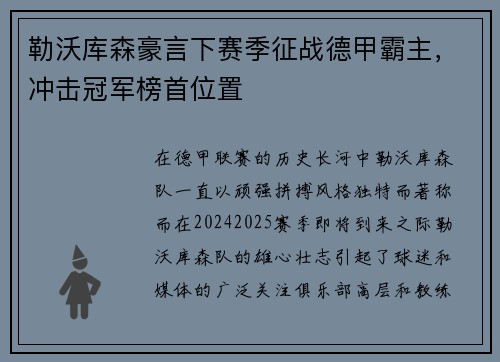 勒沃库森豪言下赛季征战德甲霸主，冲击冠军榜首位置

在德甲联赛的历史长河中勒沃库森队一直以顽强拼搏风格独特而著称而在20242025赛季即将到来之际勒沃库森队的雄心壮志引起了球迷和媒体的广泛关注俱乐部高层和教练